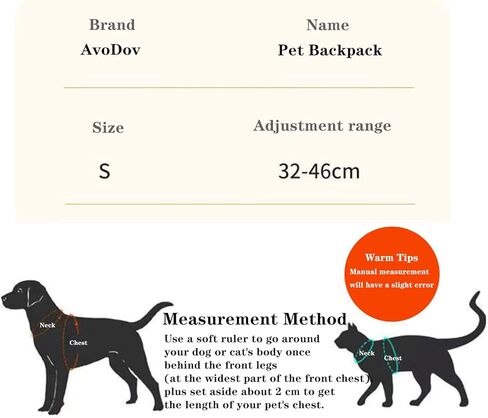 | Brand | Name |
|---|---|
| AvoDov | Pet Backpack |

| Size | Adjustment range |
|---|---|
| S | 32-46cm |

Warm Tips
Manual measurement will have a slight error

Neck
Chest

Measurement Method
Use a soft ruler to go around your dog or cat's body once behind the front legs (at the widest part of the front chest) plus set aside about 2 cm to get the length of your pet's chest.

Neck
Chest